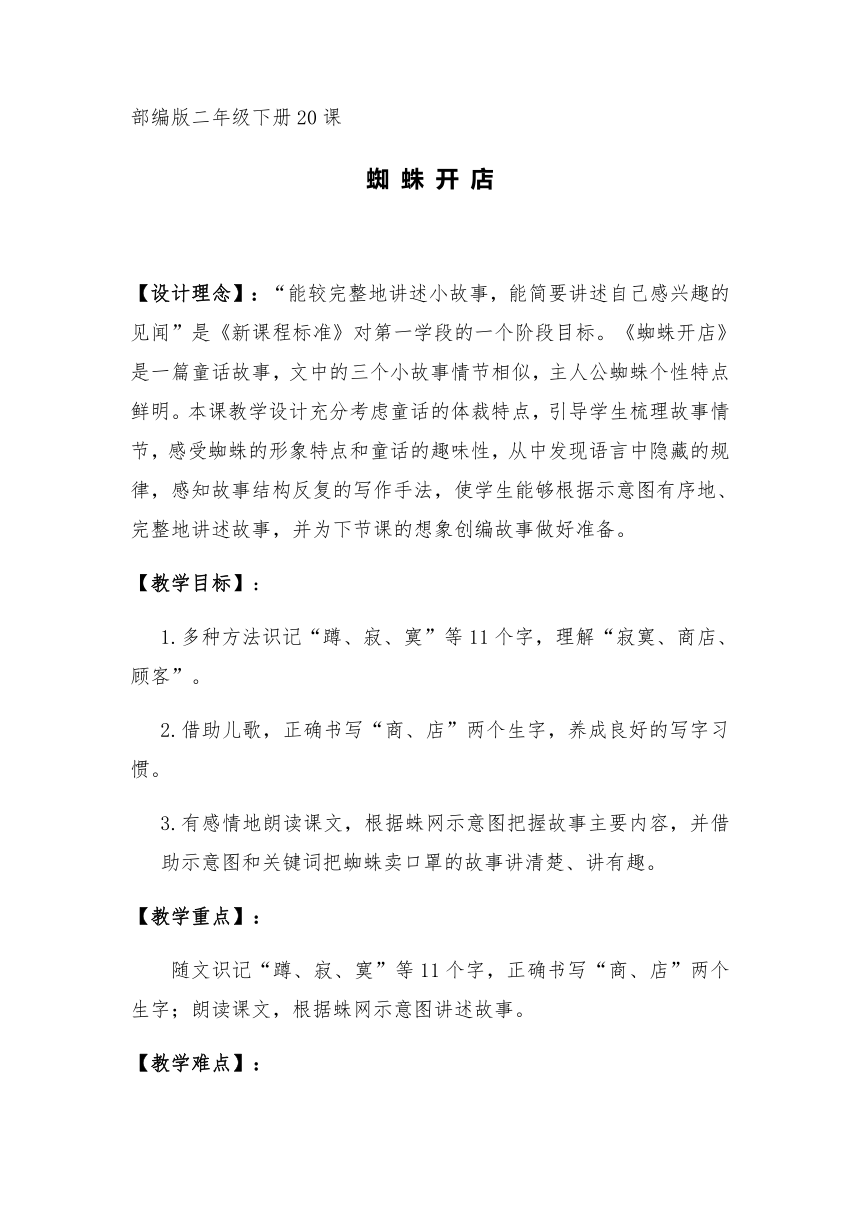 部编版二年级下册20课

蜘 蛛 开 店

【设计理念】：“能较完整地讲述小故事，能简要讲述自己感兴趣的见闻”是《新课程标准》对第一学段的一个阶段目标。《蜘蛛开店》是一篇童话故事，文中的三个小故事情节相似，主人公蜘蛛个性特点鲜明。本课教学设计充分考虑童话的体裁特点，引导学生梳理故事情节，感受蜘蛛的形象特点和童话的趣味性，从中发现语言中隐藏的规律，感知故事结构反复的写作手法，使学生能够根据示意图有序地、完整地讲述故事，并为下节课的想象创编故事做好准备。

【教学目标】：

1.多种方法识记“蹲、寂、寞”等11个字，理解“寂寞、商店、顾客”。

2.借助儿歌，正确书写“商、店”两个生字，养成良好的写字习惯。

3.有感情地朗读课文，根据蛛网示意图把握故事主要内容，并借助示意图和关键词把蜘蛛卖口罩的故事讲清楚、讲有趣。

【教学重点】：

随文识记“蹲、寂、寞”等11个字，正确书写“商、店”两个生字；朗读课文，根据蛛网示意图讲述故事。

【教学难点】：